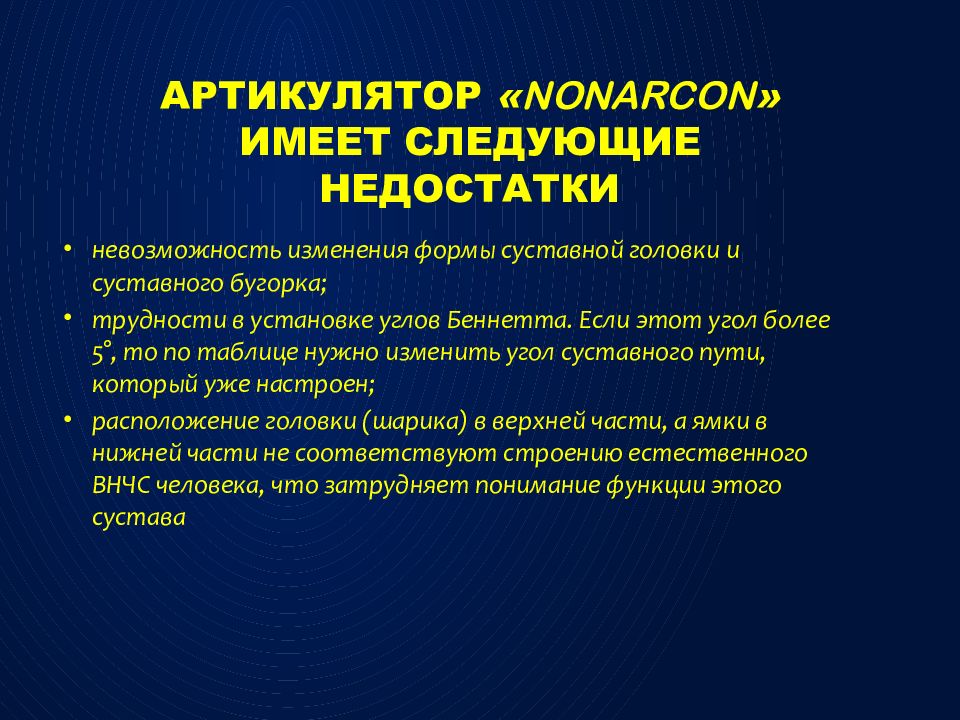 АРТИКУЛЯТОР «NONARCON» ИМЕЕТ СЛЕДУЮЩИЕ НЕДОСТАТКИ

• невозможность изменения формы суставной головки и суставного бугорка;
• трудности в установке углов Беннетта. Если этот угол более 5°, то по таблице нужно изменить угол суставного пути, который уже настроен;
• расположение головки (шарика) в верхней части, а ямки в нижней части не соответствуют строению естественного ВНЧС человека, что затрудняет понимание функции этого сустава